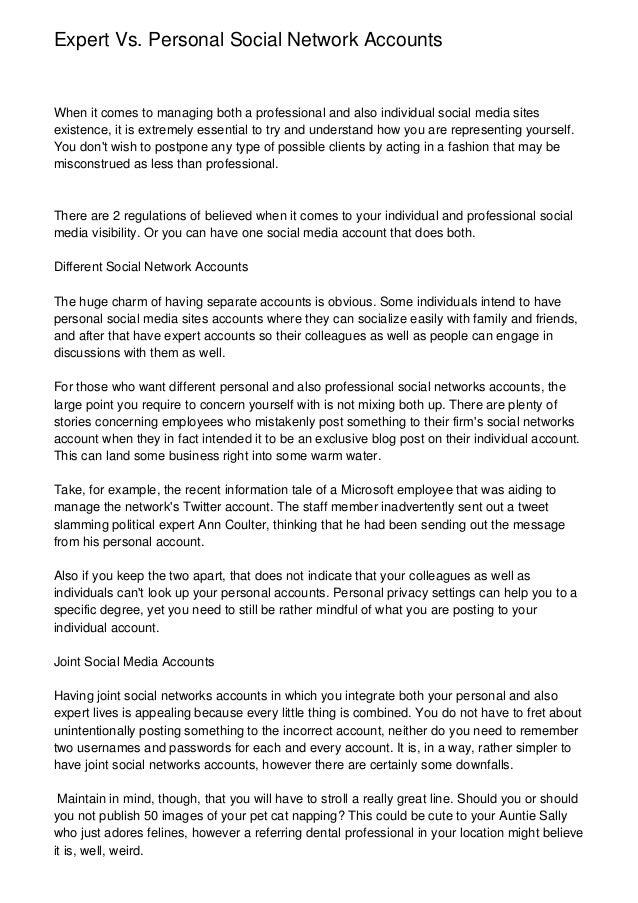 Expert Vs. Personal Social Network Accounts

When it comes to managing both a professional and also individual social media sites existence, it is extremely essential to try and understand how you are representing yourself. You don't wish to postpone any type of possible clients by acting in a fashion that may be misconstrued as less than professional.

There are 2 regulations of believed when it comes to your individual and professional social media visibility. Or you can have one social media account that does both.

Different Social Network Accounts

The huge charm of having separate accounts is obvious. Some individuals intend to have personal social media sites accounts where they can socialize easily with family and friends, and after that have expert accounts so their colleagues as well as people can engage in discussions with them as well.

For those who want different personal and also professional social networks accounts, the large point you require to concern yourself with is not mixing both up. There are plenty of stories concerning employees who mistakenly post something to their firm's social networks account when they in fact intended it to be an exclusive blog post on their individual account. This can land some business right into some warm water.

Take, for example, the recent information tale of a Microsoft employee that was aiding to manage the network's Twitter account. The staff member inadvertently sent out a tweet slamming political expert Ann Coulter, thinking that he had been sending out the message from his personal account.

Also if you keep the two apart, that does not indicate that your colleagues as well as individuals can't look up your personal accounts. Personal privacy settings can help you to a specific degree, yet you need to still be rather mindful of what you are posting to your individual account.

Joint Social Media Accounts

Having joint social networks accounts in which you integrate both your personal and also expert lives is appealing because every little thing is combined. You do not have to fret about unintentionally posting something to the incorrect account, neither do you need to remember two usernames and passwords for each and every account. It is, in a way, rather simpler to have joint social networks accounts, however there are certainly some downfalls.

Maintain in mind, though, that you will have to stroll a really great line. Should you or should you not publish 50 images of your pet cat napping? This could be cute to your Auntie Sally who just adores felines, however a referring dental professional in your location might believe it is, well, weird.